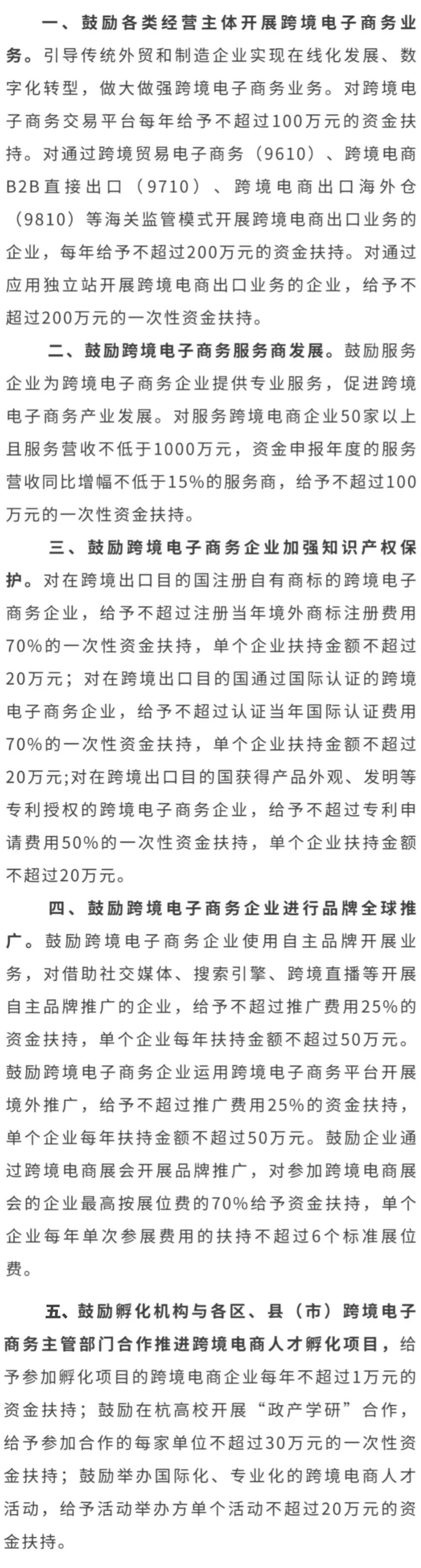 一、鼓励各类经营主体开展跨境电子商务业务。引导传统外贸和制造企业实现在线化发展、数字化转型，做大做强跨境电子商务业务。对跨境电子商务交易平台每年给予不超过100万元的资金扶持。对通过跨境贸易电子商务（9610）、跨境电商B2B直接出口（9710）、跨境电商出口海外仓（9810）等海关监管模式开展跨境电商出口业务的企业，每年给予不超过200万元的资金扶持。对通过应用独立站开展跨境电商出口业务的企业，给予不超过200万元的一次性资金扶持。

二、鼓励跨境电子商务服务商发展。鼓励服务企业为跨境电子商务企业提供专业服务，促进跨境电子商务产业发展。对服务跨境电商企业50家以上且服务营收不低于1000万元，资金申报年度的服务营收同比增幅不低于15%的服务商，给予不超过100万元的一次性资金扶持。

三、鼓励跨境电子商务企业加强知识产权保护。对在跨境出口目的国注册自有商标的跨境电子商务企业，给予不超过注册当年境外商标注册费用70%的一次性资金扶持，单个企业扶持金额不超过20万元；对在跨境出口目的国通过国际认证的跨境电子商务企业，给予不超过认证当年国际认证费用70%的一次性资金扶持，单个企业扶持金额不超过20万元;对在跨境出口目的国获得产品外观、发明等专利授权的跨境电子商务企业，给予不超过专利申请费用50%的一次性资金扶持，单个企业扶持金额不超过20万元。

四、鼓励跨境电子商务企业进行品牌全球推广。鼓励跨境电子商务企业使用自主品牌开展业务，对借助社交媒体、搜索引擎、跨境直播等开展自主品牌推广的企业，给予不超过推广费用25%的资金扶持，单个企业每年扶持金额不超过50万元。鼓励跨境电子商务企业运用跨境电子商务平台开展境外推广，给予不超过推广费用25%的资金扶持，单个企业每年扶持金额不超过50万元。鼓励企业通过跨境电商展会开展品牌推广，对参加跨境电商展会的企业最高按展位费的70%给予资金扶持，单个企业每年单次参展费用的扶持不超过6个标准展位费。

五、鼓励孵化机构与各区、县（市）跨境电子商务主管部门合作推进跨境电商人才孵化项目，给予参加孵化项目的跨境电商企业每年不超过1万元的资金扶持；鼓励在杭高校开展“政产学研”合作，给予参加合作的每家单位不超过30万元的一次性资金扶持；鼓励举办国际化、专业化的跨境电商人才活动，给予活动举办方单个活动不超过20万元的资金扶持。